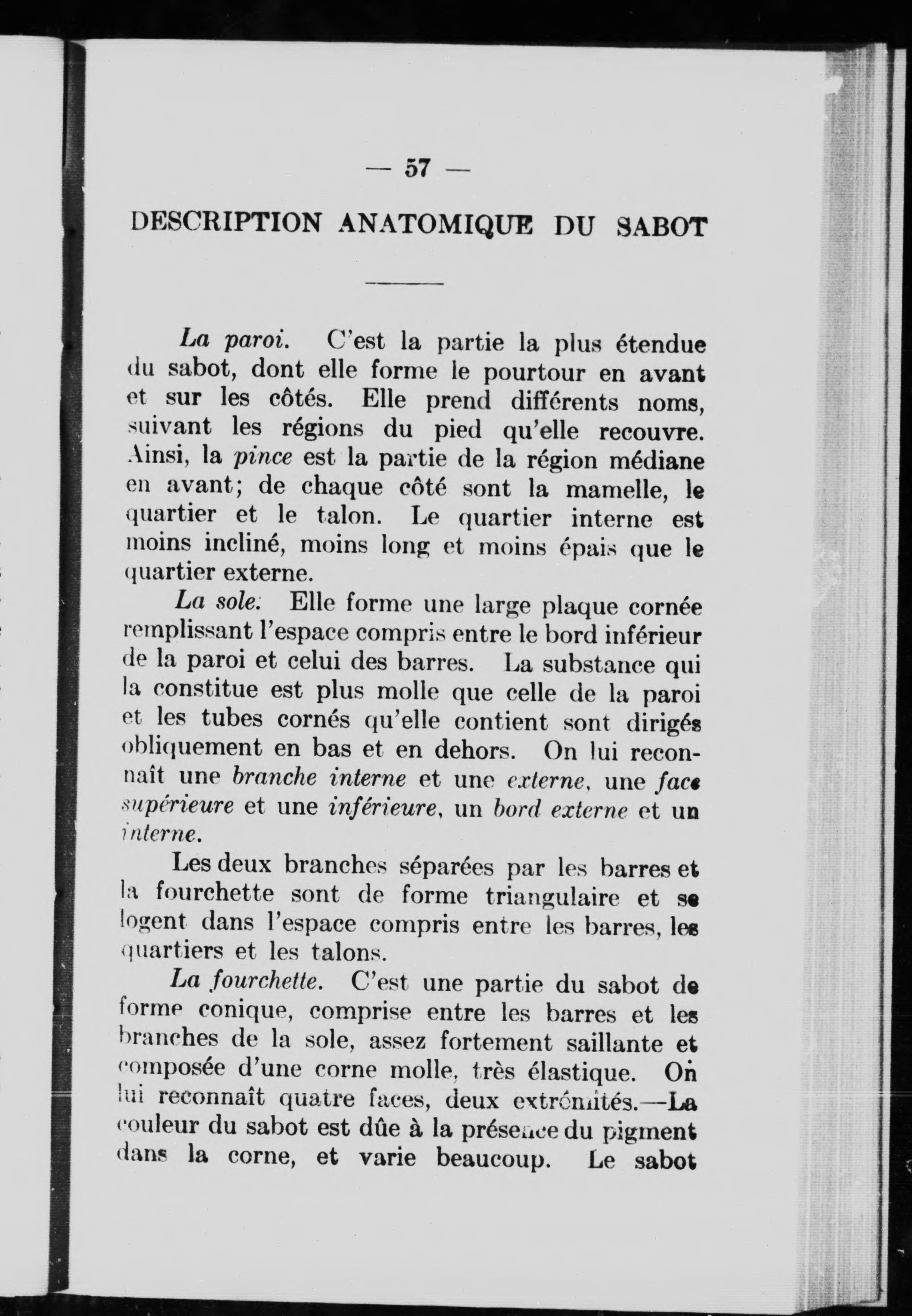 — 57 —

DESCRIPTION ANATOMIQUE DU SABOT

La paroi. C'est la partie la plus étendue du sabot, dont elle forme le pourtour en avant et sur les côtés. Elle prend différents noms, suivant les régions du pied qu'elle recouvre. Ainsi, la pince est la partie de la région médiane en avant; de chaque côté sont la mamelle, le quartier et le talon. Le quartier interne est moins incliné, moins long et moins épais que le quartier externe.

La sole. Elle forme une large plaque cornée remplissant l'espace compris entre le bord inférieur de la paroi et celui des barres. La substance qui la constitue est plus molle que celle de la paroi et les tubes cornés qu'elle contient sont dirigés obliquement en bas et en dehors. On lui reconnaît une branche interne et une externe, une face supérieure et une inférieure, un bord externe et un interne.

Les deux branches séparées par les barres et la fourchette sont de forme triangulaire et se logent dans l'espace compris entre les barres, les quartiers et les talons.

La fourchette. C'est une partie du sabot de forme conique, comprise entre les barres et les branches de la sole, assez fortement saillante et composée d'une corne molle, très élastique. On lui reconnaît quatre faces, deux extrémités.—La couleur du sabot est dûe à la présence du pigment dans la corne, et varie beaucoup. Le sabot